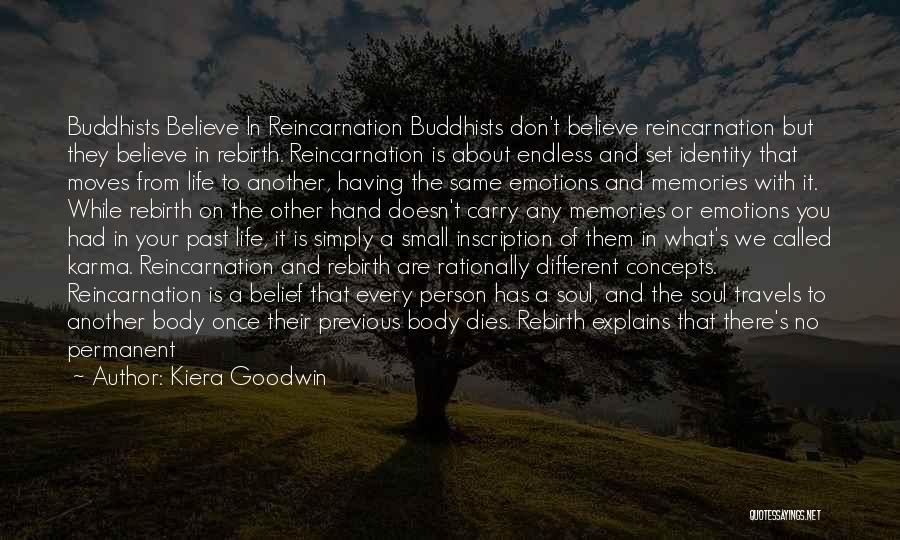 Buddhists Believe In Reincarnation Buddhists don't believe reincarnation but they believe in rebirth. Reincarnation is about endless and set identity that moves from life to another, having the same emotions and memories with it. While rebirth on the other hand doesn't carry any memories or emotions you had in your past life, it is simply a small inscription of them in what's we called karma. Reincarnation and rebirth are rationally different concepts. Reincarnation is a belief that every person has a soul, and the soul travels to another body once their previous body dies. Rebirth explains that there's no permanent

~ Author: Kiera Goodwin

QUOTESSAYINGS.NET